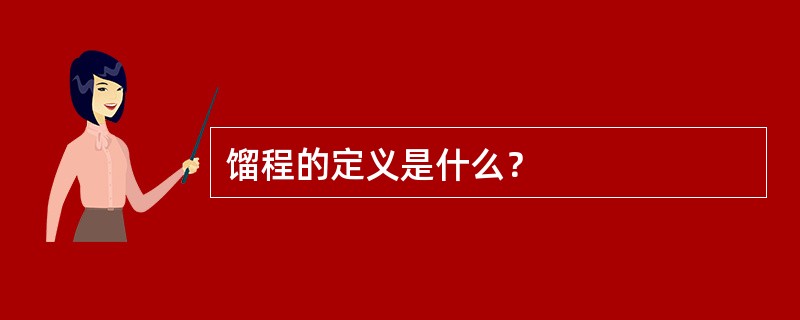 馏程的定义是什么？